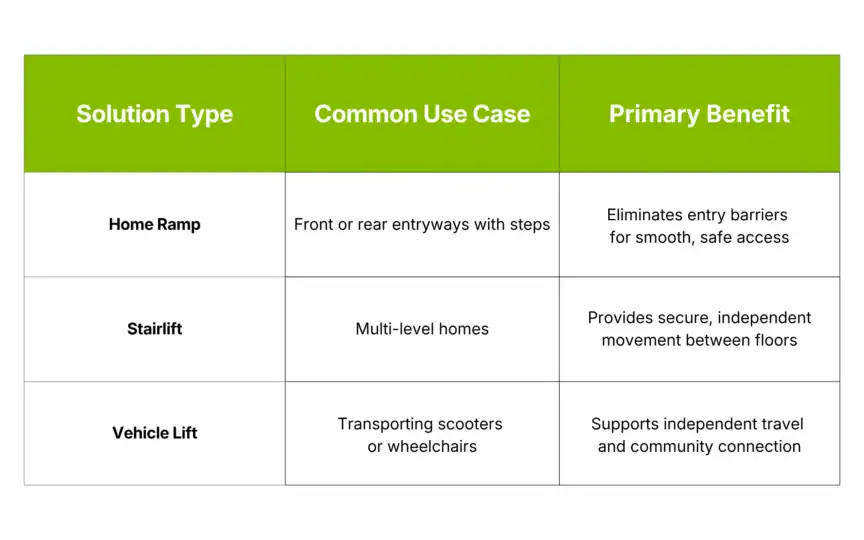 | Solution Type | Common Use Case | Primary Benefit |
|---|---|---|
| Home Ramp | Front or rear entryways with steps | Eliminates entry barriers for smooth, safe access |
| Stairlift | Multi-level homes | Provides secure, independent movement between floors |
| Vehicle Lift | Transporting scooters or wheelchairs | Supports independent travel and community connection |